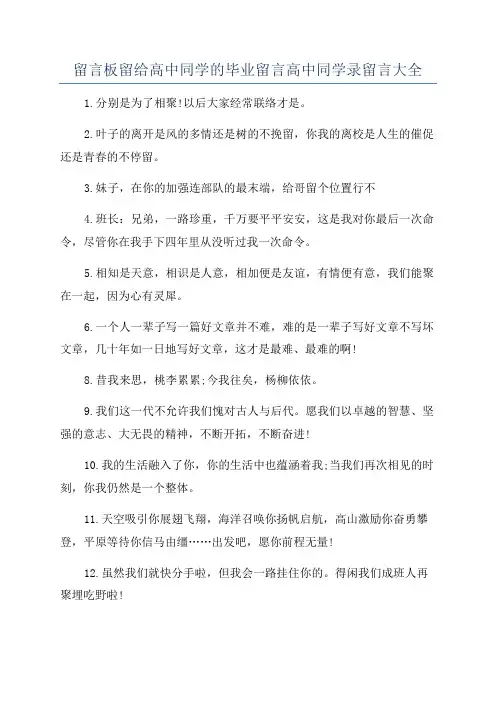 留言板留给高中同学的毕业留言高中同学录留言大全

1.分别是为了相聚!以后大家经常联络才是。

2.叶子的离开是风的多情还是树的不挽留，你我的离校是人生的催促还是青春的不停留。

3.妹子，在你的加强连部队的最末端，给哥留个位置行不

4.班长：兄弟，一路珍重，千万要平平安安，这是我对你最后一次命令，尽管你在我手下四年里从没听过我一次命令。

5.相知是天意，相识是人意，相加便是友谊，有情便有意，我们能聚在一起，因为心有灵犀。

6.一个人一辈子写一篇好文章并不难，难的是一辈子写好文章不写坏文章，几十年如一日地写好文章，这才是最难、最难的啊!

8.昔我来思，桃李累累;今我往矣，杨柳依依。

9.我们这一代不允许我们愧对古人与后代。愿我们以卓越的智慧、坚强的意志、大无畏的精神，不断开拓，不断奋进!

10.我的生活融入了你，你的生活中也蕴涵着我;当我们再次相见的时刻，你我仍然是一个整体。

11.天空吸引你展翅飞翔，海洋召唤你扬帆启航，高山激励你奋勇攀登，平原等待你信马由缰……出发吧，愿你前程无量!

12.虽然我们就快分手啦，但我会一路挂住你的。得闲我们成班人再聚埋吃野啦!